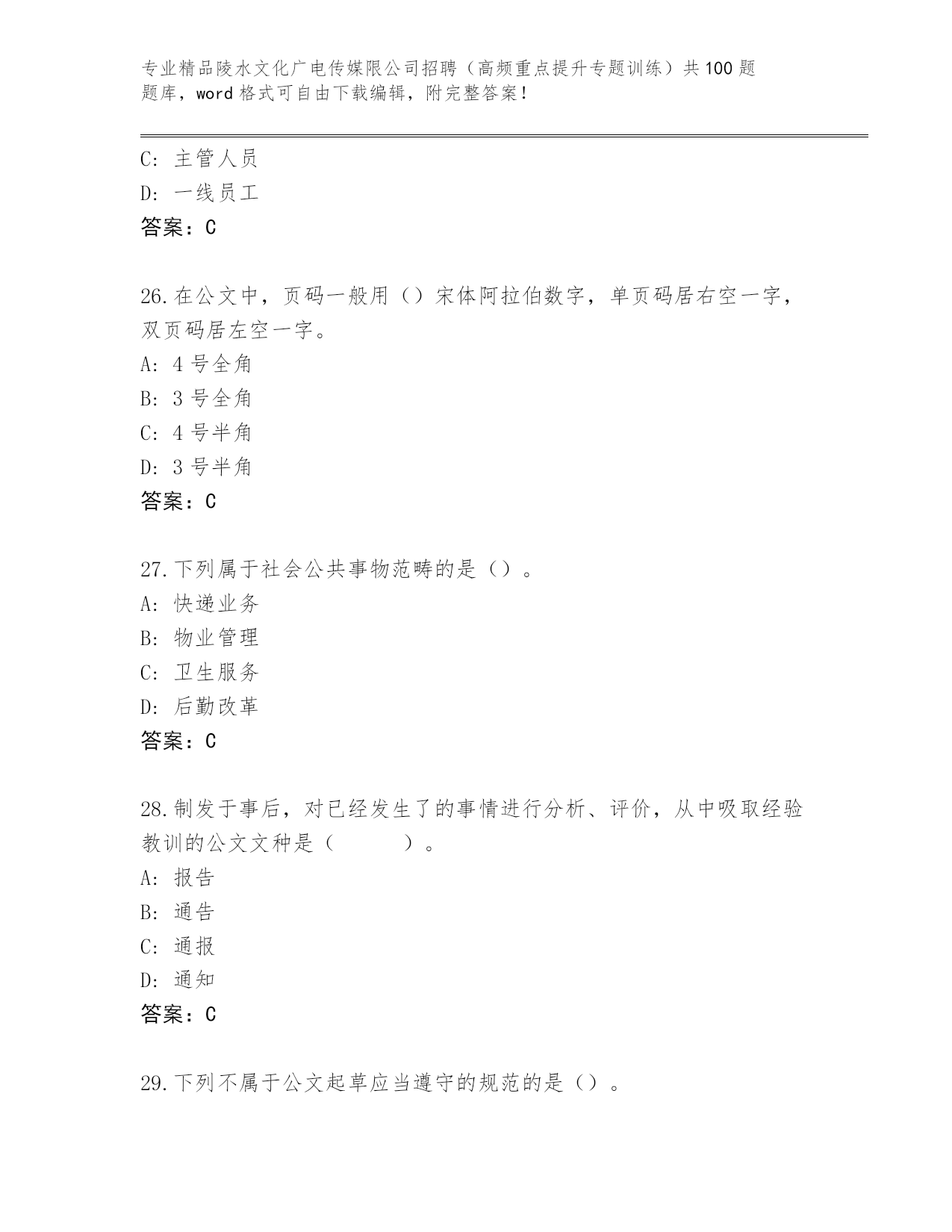 专业精品陵水文化广电传媒限公司招聘（高频重点提升专题训练）共100题题库，word格式可自由下载编辑，附完整答案！

C: 主管人员
D: 一线员工
答案：C

26.在公文中，页码一般用（）宋体阿拉伯数字，单页码居右空一字，双页码居左空一字。
A: 4号全角
B: 3号全角
C: 4号半角
D: 3号半角
答案：C

27.下列属于社会公共事物范畴的是（）。
A: 快递业务
B: 物业管理
C: 卫生服务
D: 后勤改革
答案：C

28.制发于事后，对已经发生了的事情进行分析、评价，从中吸取经验教训的公文文种是（　　）。
A: 报告
B: 通告
C: 通报
D: 通知
答案：C

29.下列不属于公文起草应当遵守的规范的是（）。